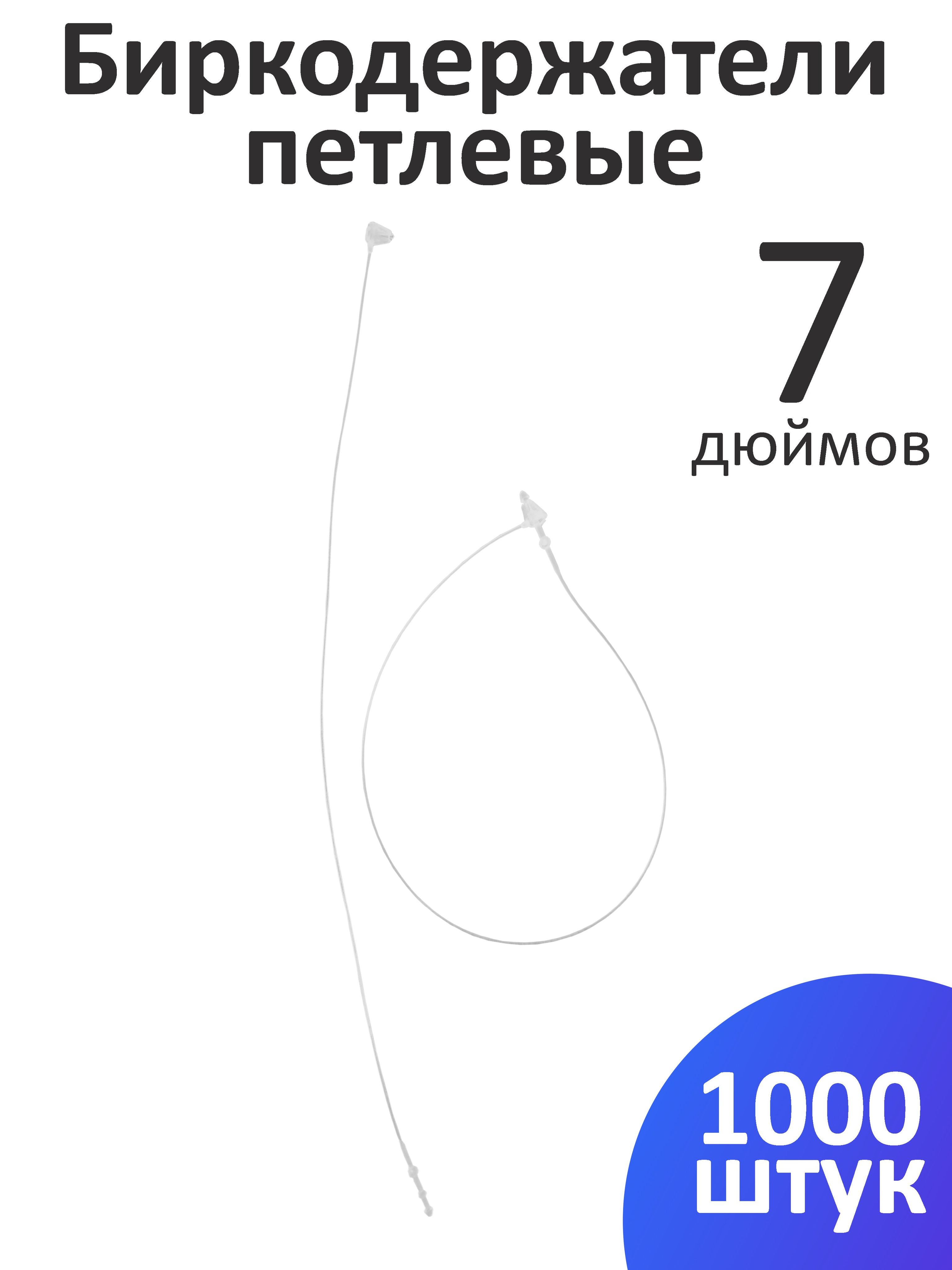 Биркодержатели петлевые

7
дюймов

1000
штук